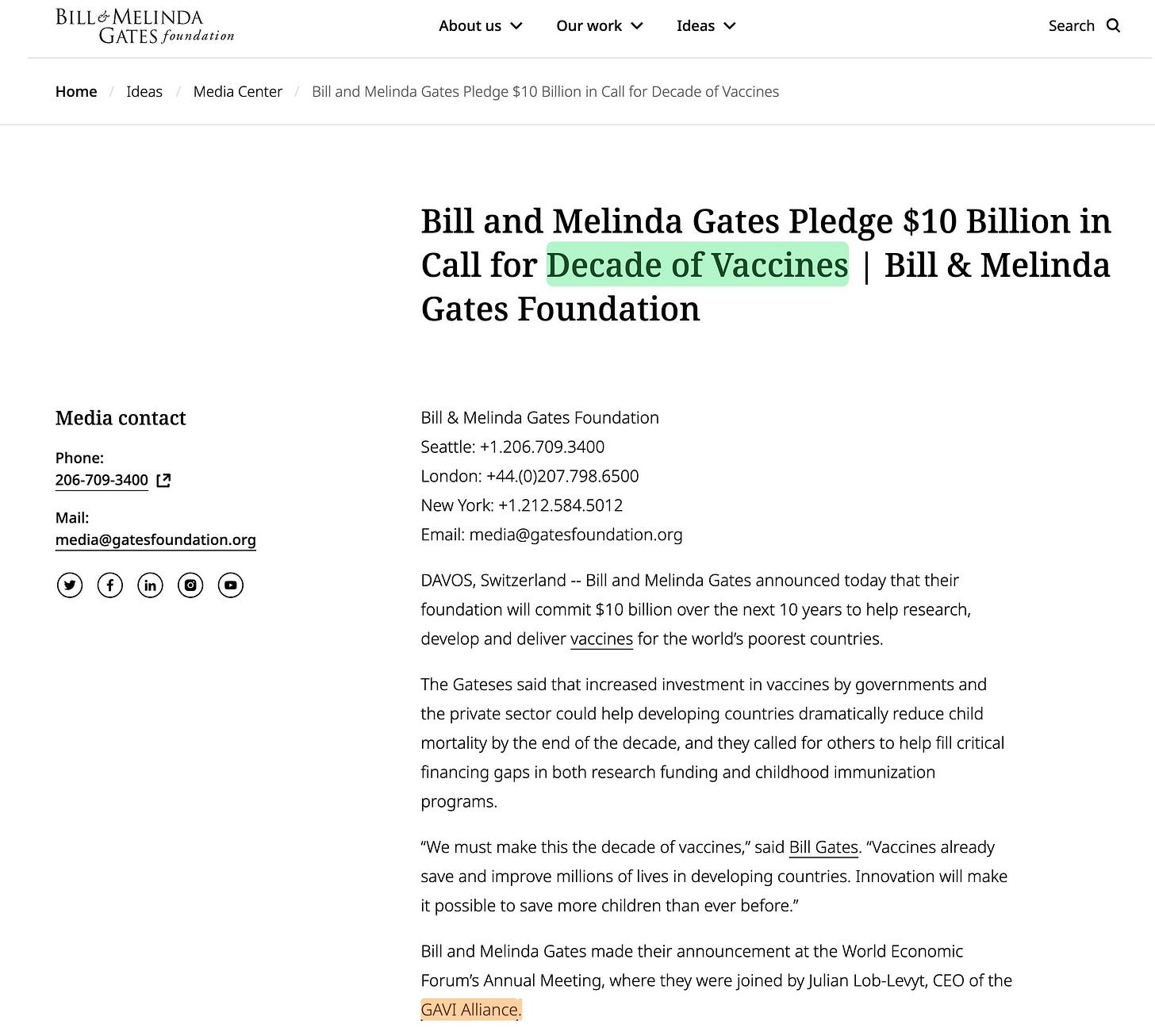 BILL & MELINDA GATES foundation

About us Our work Ideas Search

Home / Ideas / Media Center / Bill and Melinda Gates Pledge $10 Billion in Call for Decade of Vaccines

Bill and Melinda Gates Pledge $10 Billion in Call for Decade of Vaccines | Bill & Melinda Gates Foundation

Media contact

Phone:
206-709-3400

Mail:
media@gatesfoundation.org

Bill & Melinda Gates Foundation
Seattle: +1.206.709.3400
London: +44.(0)207.798.6500
New York: +1.212.584.5012
Email: media@gatesfoundation.org

DAVOS, Switzerland -- Bill and Melinda Gates announced today that their foundation will commit $10 billion over the next 10 years to help research, develop and deliver vaccines for the world's poorest countries.

The Gateses said that increased investment in vaccines by governments and the private sector could help developing countries dramatically reduce child mortality by the end of the decade, and they called for others to help fill critical financing gaps in both research funding and childhood immunization programs.

"We must make this the decade of vaccines," said Bill Gates. "Vaccines already save and improve millions of lives in developing countries. Innovation will make it possible to save more children than ever before."

Bill and Melinda Gates made their announcement at the World Economic Forum's Annual Meeting, where they were joined by Julian Lob-Levyt, CEO of the GAVI Alliance.